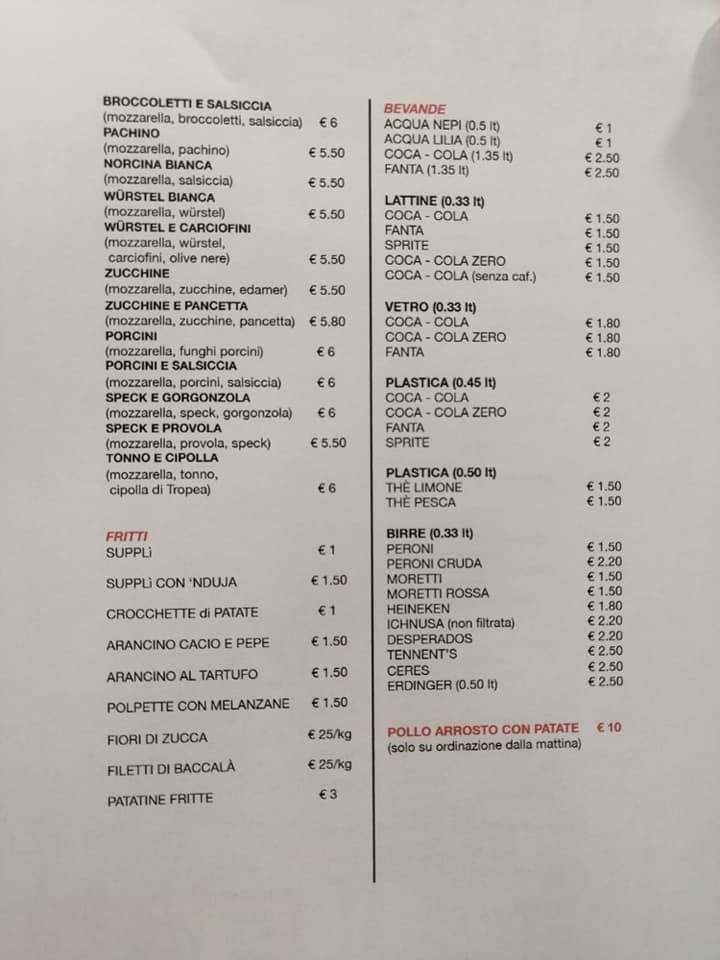 BROCCOLETTI E SALSICCIA
(mozzarella, broccoletti, salsiccia) € 6
PACHINO
(mozzarella, pachino) € 5.50
NORCINA BIANCA
(mozzarella, salsiccia) € 5.50
WÜRSTEL BIANCA
(mozzarella, würstel) € 5.50
WÜRSTEL E CARCIOFINI
(mozzarella, würstel, carciofini, olive nere) € 5.50
ZUCCHINE
(mozzarella, zucchine, edamer) € 5.50
ZUCCHINE E PANCETTA
(mozzarella, zucchine, pancetta) € 5.80
PORCINI
(mozzarella, funghi porcini) € 6
PORCINI E SALSICCIA
(mozzarella, porcini, salsiccia) € 6
SPECK E GORGONZOLA
(mozzarella, speck, gorgonzola) € 6
SPECK E PROVOLA
(mozzarella, provola, speck) € 5.50
TONNO E CIPOLLA
(mozzarella, tonno, cipolla di Tropea) € 6

FRITTI
SUPPLì € 1
SUPPLì CON 'NDUJA € 1.50
CROCCHETTE di PATATE € 1
ARANCINO CACIO E PEPE € 1.50
ARANCINO AL TARTUFO € 1.50
POLPETTE CON MELANZANE € 1.50
FIORI DI ZUCCA € 25/kg
FILETTI DI BACCALÀ € 25/kg
PATATINE FRITTE € 3

BEVANDE
ACQUA NEPI (0.5 lt) € 1
ACQUA LILIA (0.5 lt) € 1
COCA - COLA (1.35 lt) € 2.50
FANTA (1.35 lt) € 2.50

LATTINE (0.33 lt)
COCA - COLA € 1.50
FANTA € 1.50
SPRITE € 1.50
COCA - COLA ZERO € 1.50
COCA - COLA (senza caf.) € 1.50

VETRO (0.33 lt)
COCA - COLA € 1.80
COCA - COLA ZERO € 1.80
FANTA € 1.80

PLASTICA (0.45 lt)
COCA - COLA € 2
COCA - COLA ZERO € 2
FANTA € 2
SPRITE € 2

PLASTICA (0.50 lt)
THÈ LIMONE € 1.50
THÈ PESCA € 1.50

BIRRE (0.33 lt)
PERONI € 1.50
PERONI CRUDA € 2.20
MORETTI € 1.50
MORETTI ROSSA € 1.50
HEINEKEN € 1.80
ICHNUSA (non filtrata) € 2.20
DESPERADOS € 2.20
TENNENT'S € 2.50
CERES € 2.50
ERDINGER (0.50 lt) € 2.50

POLLO ARROSTO CON PATATE € 10
(solo su ordinazione dalla mattina)